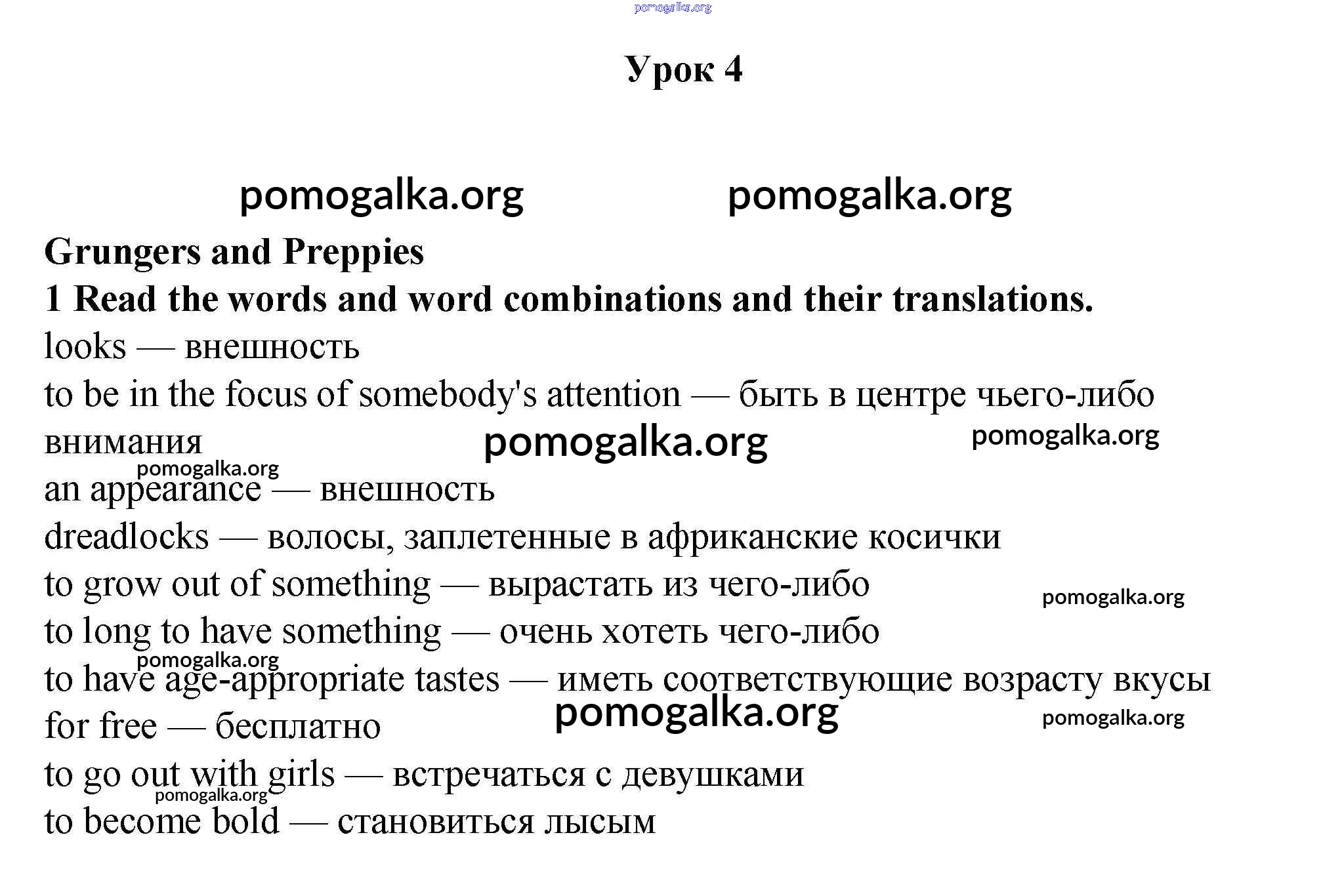 pomogalka.org

Урок 4

pomogalka.org pomogalka.org

Grungers and Preppies

1 Read the words and word combinations and their translations.

looks — внешность

to be in the focus of somebody's attention — быть в центре чьего-либо внимания

pomogalka.org pomogalka.org

pomogalka.org

an appearance — внешность

dreadlocks — волосы, заплетенные в африканские косички

to grow out of something — вырастать из чего-либо

pomogalka.org

to long to have something — очень хотеть чего-либо

pomogalka.org

to have age-appropriate tastes — иметь соответствующие возрасту вкусы

pomogalka.org pomogalka.org

for free — бесплатно

to go out with girls — встречаться с девушками

pomogalka.org

to become bold — становиться лысым